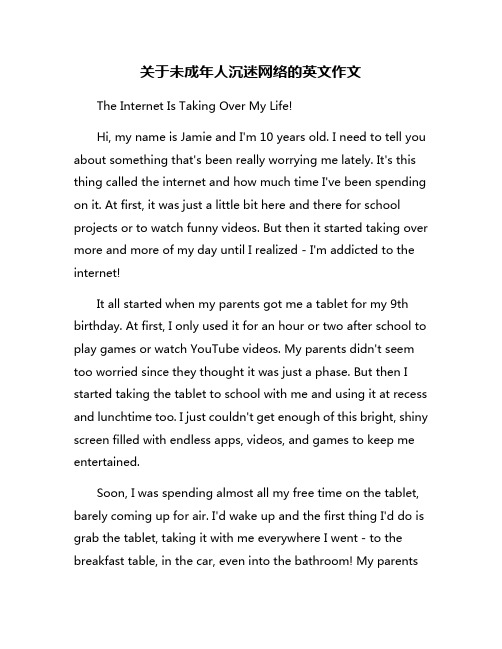 关于未成年人沉迷网络的英文作文

The Internet Is Taking Over My Life!

Hi, my name is Jamie and I'm 10 years old. I need to tell you about something that's been really worrying me lately. It's this thing called the internet and how much time I've been spending on it. At first, it was just a little bit here and there for school projects or to watch funny videos. But then it started taking over more and more of my day until I realized - I'm addicted to the internet!

It all started when my parents got me a tablet for my 9th birthday. At first, I only used it for an hour or two after school to play games or watch YouTube videos. My parents didn't seem too worried since they thought it was just a phase. But then I started taking the tablet to school with me and using it at recess and lunchtime too. I just couldn't get enough of this bright, shiny screen filled with endless apps, videos, and games to keep me entertained.

Soon, I was spending almost all my free time on the tablet, barely coming up for air. I'd wake up and the first thing I'd do is grab the tablet, taking it with me everywhere I went - to the breakfast table, in the car, even into the bathroom! My parents